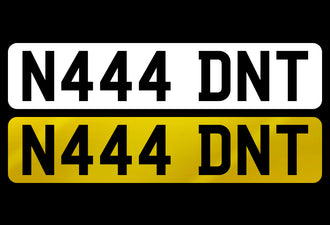 N444 DNT

N444 DNT